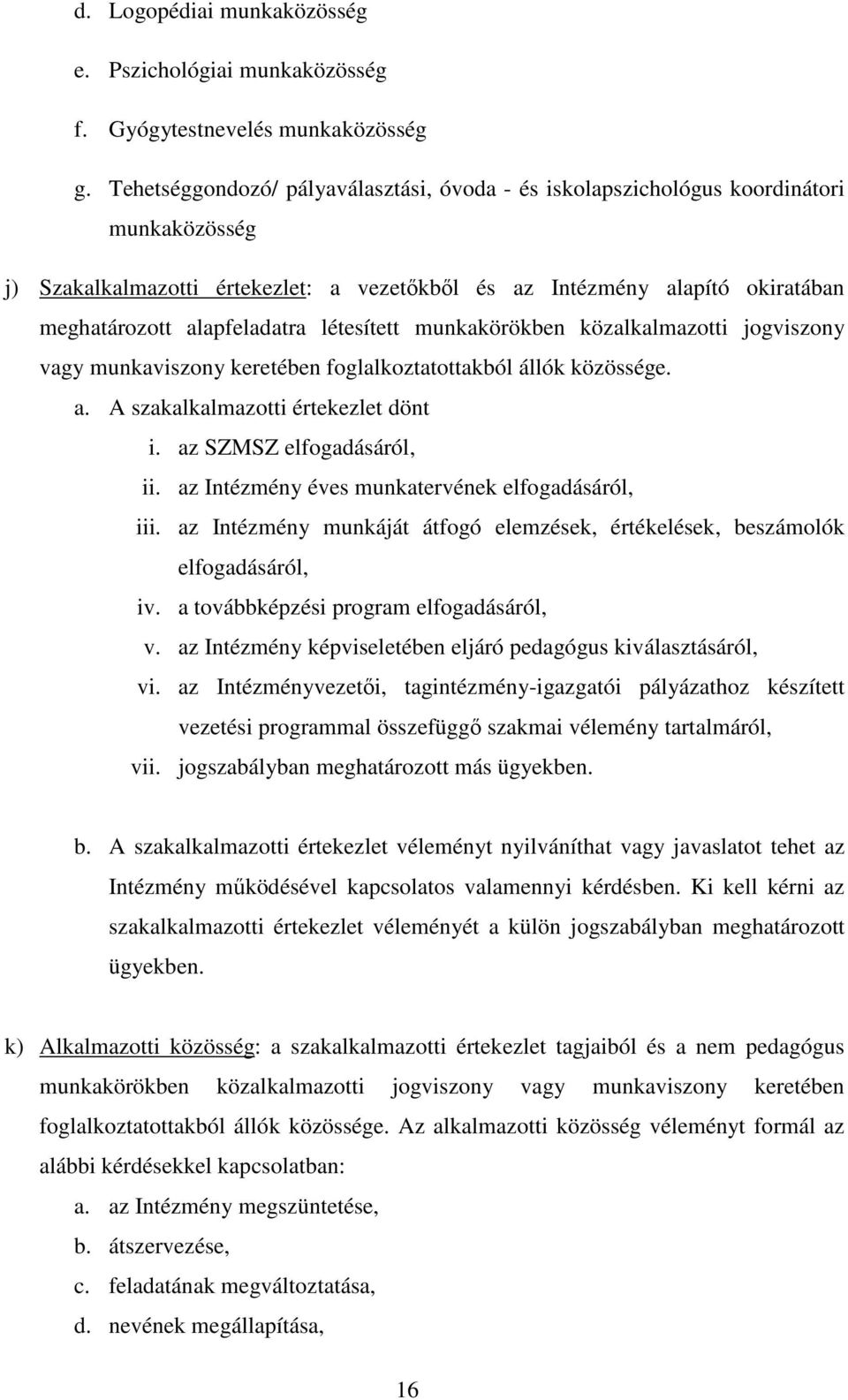 d. Logopédiai munkaközösség

e. Pszichológiai munkaközösség

f. Gyógytestnevelés munkaközösség

g. Tehetséggondozó/ pályaválasztási, óvoda - és iskolapszichológus koordinátori munkaközösség

j) Szakalkalmazotti értekezlet: a vezetőkből és az Intézmény alapító okiratában meghatározott alapfeladatra létesített munkakörökben közalkalmazotti jogviszony vagy munkaviszony keretében foglalkoztatottakból állók közössége.

a. A szakalkalmazotti értekezlet dönt

i. az SZMSZ elfogadásáról,

ii. az Intézmény éves munkatervének elfogadásáról,

iii. az Intézmény munkáját átfogó elemzések, értékelések, beszámolók elfogadásáról,

iv. a továbbképzési program elfogadásáról,

v. az Intézmény képviseletében eljáró pedagógus kiválasztásáról,

vi. az Intézményvezetői, tagintézmény-igazgatói pályázathoz készített vezetési programmal összefüggő szakmai vélemény tartalmáról,

vii. jogszabályban meghatározott más ügyekben.

b. A szakalkalmazotti értekezlet véleményt nyilváníthat vagy javaslatot tehet az Intézmény működésével kapcsolatos valamennyi kérdésben. Ki kell kérni az szakalkalmazotti értekezlet véleményét a külön jogszabályban meghatározott ügyekben.

k) Alkalmazotti közösség: a szakalkalmazotti értekezlet tagjaiból és a nem pedagógus munkakörökben közalkalmazotti jogviszony vagy munkaviszony keretében foglalkoztatottakból állók közössége. Az alkalmazotti közösség véleményt formál az alábbi kérdésekkel kapcsolatban:

a. az Intézmény megszüntetése,

b. átszervezése,

c. feladatának megváltoztatása,

d. nevének megállapítása,

16